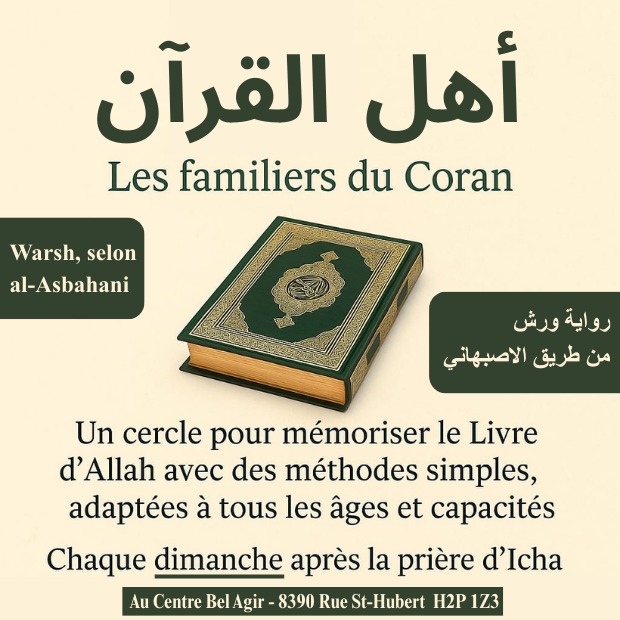 أهل القرآن

Les familiers du Coran

Warsh, selon al-Asbahani

رواية ورش
من طريق الاصبهاني

Un cercle pour mémoriser le Livre d’Allah avec des méthodes simples, adaptées à tous les âges et capacités

Chaque dimanche après la prière d’Icha

Au Centre Bel Agir - 8390 Rue St-Hubert H2P 1Z3